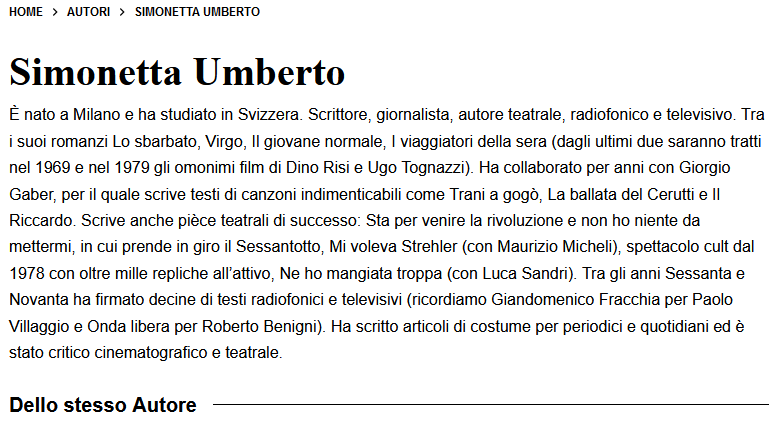 HOME > AUTORI > SIMONETTA UMBERTO

Simonetta Umberto

È nato a Milano e ha studiato in Svizzera. Scrittore, giornalista, autore teatrale, radiofonico e televisivo. Tra i suoi romanzi Lo sbarbato, Virgo, Il giovane normale, I viaggiatori della sera (dagli ultimi due saranno tratti nel 1969 e nel 1979 gli omonimi film di Dino Risi e Ugo Tognazzi). Ha collaborato per anni con Giorgio Gaber, per il quale scrive testi di canzoni indimenticabili come Trani a gogò, La ballata del Cerutti e Il Riccardo. Scrive anche pièce teatrali di successo: Sta per venire la rivoluzione e non ho niente da mettermi, in cui prende in giro il Sessantotto, Mi voleva Strehler (con Maurizio Micheli), spettacolo cult dal 1978 con oltre mille repliche all'attivo, Ne ho mangiata troppa (con Luca Sandri). Tra gli anni Sessanta e Novanta ha firmato decine di testi radiofonici e televisivi (ricordiamo Giandomenico Fracchia per Paolo Villaggio e Onda libera per Roberto Benigni). Ha scritto articoli di costume per periodici e quotidiani ed è stato critico cinematografico e teatrale.

Dello stesso Autore